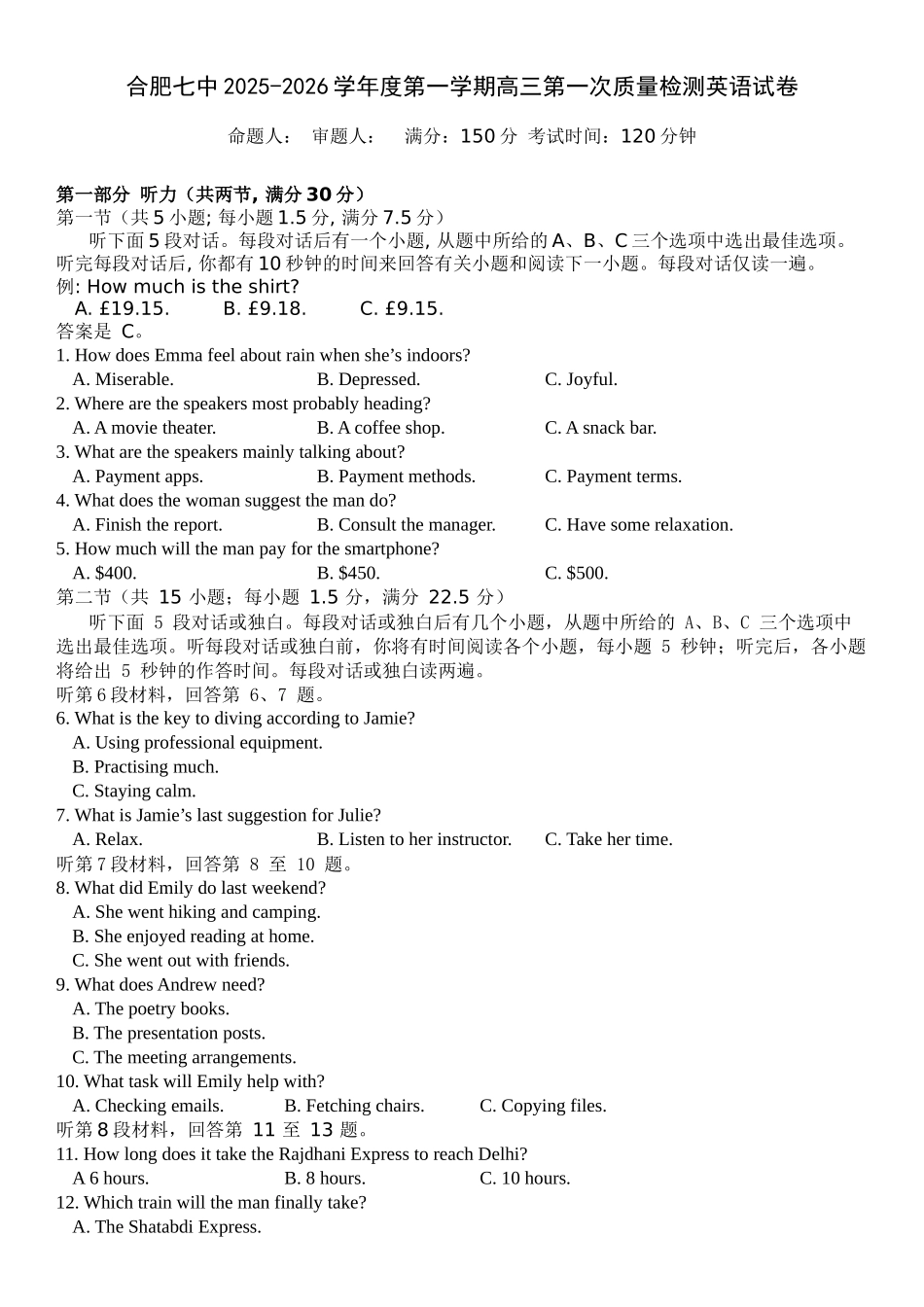 合肥七中 2025-2026 学年度第一学期高三第一次质量检测英语试卷

命题人：　审题人：　满分：150 分　考试时间：120 分钟

第一部分　听力（共两节, 满分 30 分）
第一节（共 5 小题; 每小题 1.5 分, 满分 7.5 分）
听下面 5 段对话。每段对话后有一个小题, 从题中所给的 A、B、C 三个选项中选出最佳选项。听完每段对话后, 你都有 10 秒钟的时间来回答有关小题和阅读下一小题。每段对话仅读一遍。
例: How much is the shirt?
A. £19.15.　B. £9.18.　C. £9.15.
答案是 C。
1. How does Emma feel about rain when she’s indoors?
A. Miserable.　B. Depressed.　C. Joyful.
2. Where are the speakers most probably heading?
A. A movie theater.　B. A coffee shop.　C. A snack bar.
3. What are the speakers mainly talking about?
A. Payment apps.　B. Payment methods.　C. Payment terms.
4. What does the woman suggest the man do?
A. Finish the report.　B. Consult the manager.　C. Have some relaxation.
5. How much will the man pay for the smartphone?
A. $400.　B. $450.　C. $500.
第二节（共 15 小题；每小题 1.5 分，满分 22.5 分）
听下面 5 段对话或独白。每段对话或独白后有几个小题，从题中所给的 A、B、C 三个选项中选出最佳选项。听每段对话或独白前，你将有时间阅读各个小题，每小题 5 秒钟；听完后，各小题将给出 5 秒钟的作答时间。每段对话或独白读两遍。
听第 6 段材料，回答第 6、7 题。
6. What is the key to diving according to Jamie?
A. Using professional equipment.
B. Practising much.
C. Staying calm.
7. What is Jamie’s last suggestion for Julie?
A. Relax.　B. Listen to her instructor.　C. Take her time.
听第 7 段材料，回答第 8 至 10 题。
8. What did Emily do last weekend?
A. She went hiking and camping.
B. She enjoyed reading at home.
C. She went out with friends.
9. What does Andrew need?
A. The poetry books.
B. The presentation posts.
C. The meeting arrangements.
10. What task will Emily help with?
A. Checking emails.　B. Fetching chairs.　C. Copying files.
听第 8 段材料，回答第 11 至 13 题。
11. How long does it take the Rajdhani Express to reach Delhi?
A 6 hours.　B. 8 hours.　C. 10 hours.
12. Which train will the man finally take?
A. The Shatabdi Express.